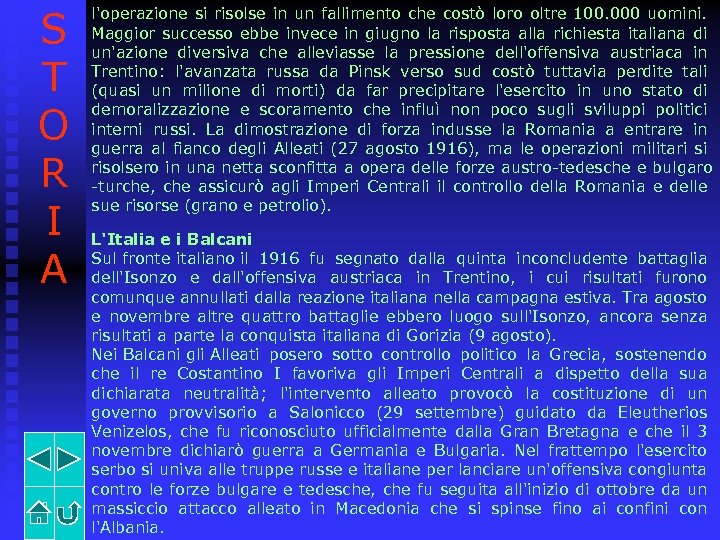 S
T
O
R
I
A

l'operazione si risolse in un fallimento che costò loro oltre 100.000 uomini. Maggior successo ebbe invece in giugno la risposta alla richiesta italiana di un'azione diversiva che alleviasse la pressione dell'offensiva austriaca in Trentino: l'avanzata russa da Pinsk verso sud costò tuttavia perdite tali (quasi un milione di morti) da far precipitare l'esercito in uno stato di demoralizzazione e scoramento che influì non poco sugli sviluppi politici interni russi. La dimostrazione di forza indusse la Romania a entrare in guerra al fianco degli Alleati (27 agosto 1916), ma le operazioni militari si risolsero in una netta sconfitta a opera delle forze austro-tedesche e bulgaro -turche, che assicurò agli Imperi Centrali il controllo della Romania e delle sue risorse (grano e petrolio).

L'Italia e i Balcani
Sul fronte italiano il 1916 fu segnato dalla quinta inconcludente battaglia dell'Isonzo e dall'offensiva austriaca in Trentino, i cui risultati furono comunque annullati dalla reazione italiana nella campagna estiva. Tra agosto e novembre altre quattro battaglie ebbero luogo sull'Isonzo, ancora senza risultati a parte la conquista italiana di Gorizia (9 agosto).
Nei Balcani gli Alleati posero sotto controllo politico la Grecia, sostenendo che il re Costantino I favoriva gli Imperi Centrali a dispetto della sua dichiarata neutralità; l'intervento alleato provocò la costituzione di un governo provvisorio a Salonicco (29 settembre) guidato da Eleutherios Venizelos, che fu riconosciuto ufficialmente dalla Gran Bretagna e che il 3 novembre dichiarò guerra a Germania e Bulgaria. Nel frattempo l'esercito serbo si univa alle truppe russe e italiane per lanciare un'offensiva congiunta contro le forze bulgare e tedesche, che fu seguita all'inizio di ottobre da un massiccio attacco alleato in Macedonia che si spinse fino ai confini con l'Albania.